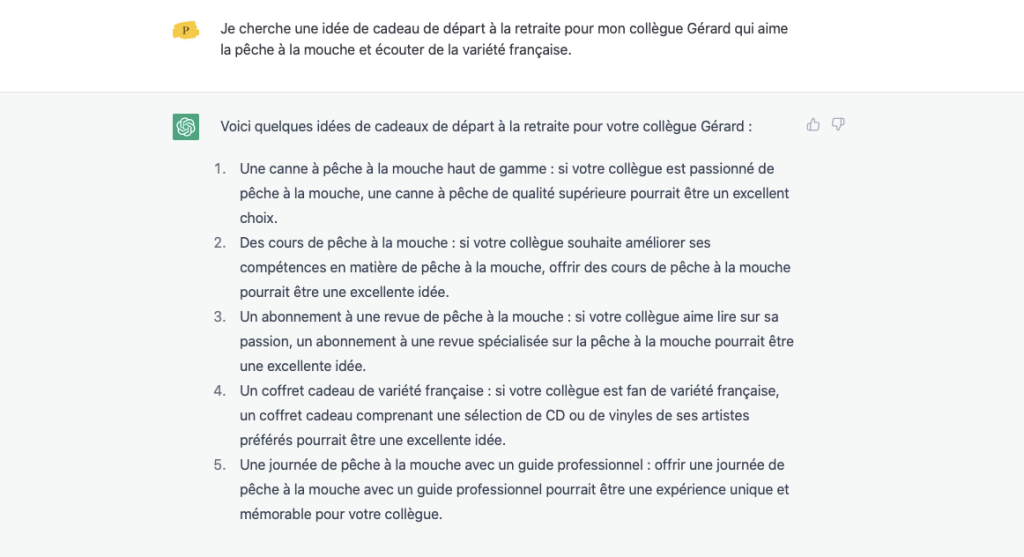 P

Je cherche une idée de cadeau de départ à la retraite pour mon collègue Gérard qui aime la pêche à la mouche et écouter de la variété française.

Voici quelques idées de cadeaux de départ à la retraite pour votre collègue Gérard :

1. Une canne à pêche à la mouche haut de gamme : si votre collègue est passionné de pêche à la mouche, une canne à pêche de qualité supérieure pourrait être un excellent choix.
2. Des cours de pêche à la mouche : si votre collègue souhaite améliorer ses compétences en matière de pêche à la mouche, offrir des cours de pêche à la mouche pourrait être une excellente idée.
3. Un abonnement à une revue de pêche à la mouche : si votre collègue aime lire sur sa passion, un abonnement à une revue spécialisée sur la pêche à la mouche pourrait être une excellente idée.
4. Un coffret cadeau de variété française : si votre collègue est fan de variété française, un coffret cadeau comprenant une sélection de CD ou de vinyles de ses artistes préférés pourrait être une excellente idée.
5. Une journée de pêche à la mouche avec un guide professionnel : offrir une journée de pêche à la mouche avec un guide professionnel pourrait être une expérience unique et mémorable pour votre collègue.